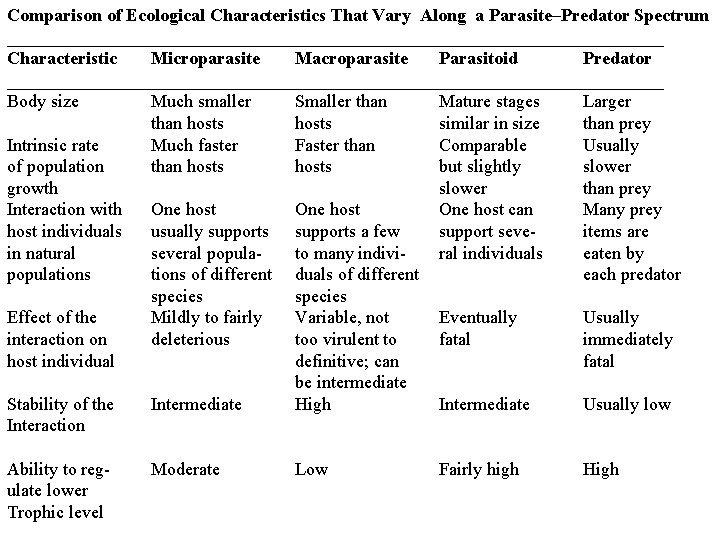 Comparison of Ecological Characteristics That Vary Along a Parasite–Predator Spectrum

| Characteristic | Microparasite | Macroparasite | Parasitoid | Predator |
|---|---|---|---|---|
| Body size | Much smaller than hosts | Smaller than hosts | Mature stages similar in size | Larger than prey |
| Intrinsic rate of population growth | Much faster than hosts | Faster than hosts | Comparable but slightly slower | Usually slower than prey |
| Interaction with host individuals in natural populations | One host usually supports several populations of different species | One host supports a few to many individuals of different species | One host can support several individuals | Many prey items are eaten by each predator |
| Effect of the interaction on host individual | Mildly to fairly deleterious | Variable, not too virulent to definitive; can be intermediate | Eventually fatal | Usually immediately fatal |
| Stability of the Interaction | Intermediate | High | Intermediate | Usually low |
| Ability to regulate lower Trophic level | Moderate | Low | Fairly high | High |